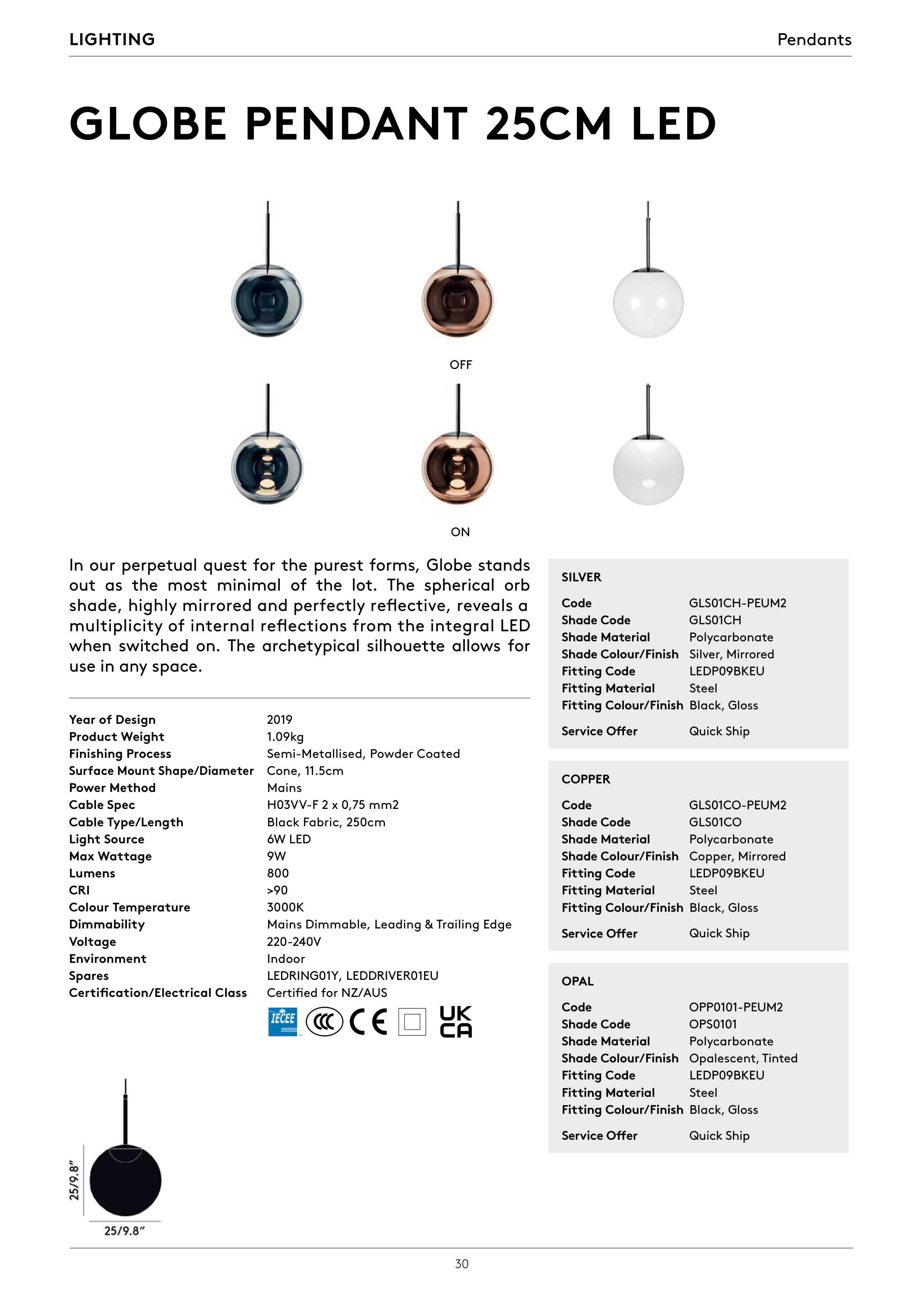 LIGHTING

Pendants

GLOBE PENDANT 25CM LED

OFF

ON

In our perpetual quest for the purest forms, Globe stands out as the most minimal of the lot. The spherical orb shade, highly mirrored and perfectly reflective, reveals a multiplicity of internal reflections from the integral LED when switched on. The archetypical silhouette allows for use in any space.

| | |
|---|---|
| Year of Design | 2019 |
| Product Weight | 1.09kg |
| Finishing Process | Semi-Metallised, Powder Coated |
| Surface Mount Shape/Diameter | Cone, 11.5cm |
| Power Method | Mains |
| Cable Spec | H03VV-F 2 x 0,75 mm2 |
| Cable Type/Length | Black Fabric, 250cm |
| Light Source | 6W LED |
| Max Wattage | 9W |
| Lumens | 800 |
| CRI | >90 |
| Colour Temperature | 3000K |
| Dimmability | Mains Dimmable, Leading & Trailing Edge |
| Voltage | 220-240V |
| Environment | Indoor |
| Spares | LEDRING01Y, LEDDRIVER01EU |
| Certification/Electrical Class | Certified for NZ/AUS |

IECEE CCC CE UK CA

25/9.8"

25/9.8"

SILVER

| | |
|---|---|
| Code | GLS01CH-PEUM2 |
| Shade Code | GLS01CH |
| Shade Material | Polycarbonate |
| Shade Colour/Finish | Silver, Mirrored |
| Fitting Code | LEDP09BKEU |
| Fitting Material | Steel |
| Fitting Colour/Finish | Black, Gloss |
| Service Offer | Quick Ship |

COPPER

| | |
|---|---|
| Code | GLS01CO-PEUM2 |
| Shade Code | GLS01CO |
| Shade Material | Polycarbonate |
| Shade Colour/Finish | Copper, Mirrored |
| Fitting Code | LEDP09BKEU |
| Fitting Material | Steel |
| Fitting Colour/Finish | Black, Gloss |
| Service Offer | Quick Ship |

OPAL

| | |
|---|---|
| Code | OPP0101-PEUM2 |
| Shade Code | OPS0101 |
| Shade Material | Polycarbonate |
| Shade Colour/Finish | Opalescent, Tinted |
| Fitting Code | LEDP09BKEU |
| Fitting Material | Steel |
| Fitting Colour/Finish | Black, Gloss |
| Service Offer | Quick Ship |

30